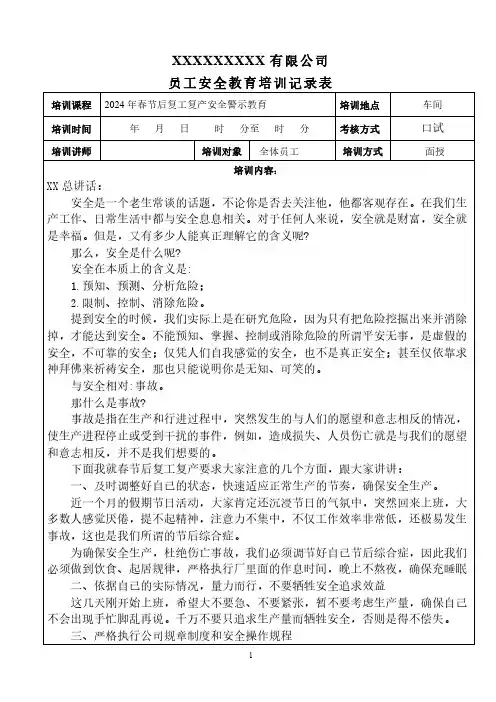 XXXXXXXXXX 有限公司

员工安全教育培训记录表

| 培训课程 | 2024 年春节后复工复产安全警示教育 | | | 培训地点 | 车间 |
|---|---|---|---|---|---|
| 培训时间 | 年 月 日 时 分至 时 分 | | | 考核方式 | 口试 |
| 培训讲师 | | 培训对象 | 全体员工 | 培训方式 | 面授 |

培训内容：

XX 总讲话：

安全是一个老生常谈的话题，不论你是否去关注他，他都客观存在。在我们生产工作、日常生活中都与安全息息相关。对于任何人来说，安全就是财富，安全就是幸福。但是，又有多少人能真正理解它的含义呢?

那么，安全是什么呢?

安全在本质上的含义是：

1. 预知、预测、分析危险；

2. 限制、控制、消除危险。

提到安全的时候，我们实际上是在研究危险，因为只有把危险挖掘出来并消除掉，才能达到安全。不能预知、掌握、控制或消除危险的所谓平安无事，是虚假的安全，不可靠的安全；仅凭人们自我感觉的安全，也不是真正安全；甚至仅依靠求神拜佛来祈祷安全，那也只能说明你是无知、可笑的。

与安全相对：事故。

那什么是事故?

事故是指在生产和行进过程中，突然发生的与人们的愿望和意志相反的情况，使生产进程停止或受到干扰的事件，例如，造成损失、人员伤亡就是与我们的愿望和意志相反，并不是我们想要的。

下面我就春节后复工复产要求大家注意的几个方面，跟大家讲讲：

一、及时调整好自己的状态，快速适应正常生产的节奏，确保安全生产。

近一个月的假期节日活动，大家肯定还沉浸节日的气氛中，突然回来上班，大多数人感觉厌倦，提不起精神，注意力不集中，不仅工作效率非常低，还极易发生事故，这也是我们所谓的节后综合症。

为确保安全生产，杜绝伤亡事故，我们必须调节好自己节后综合症，因此我们必须做到饮食、起居规律，严格执行厂里面的作息时间，晚上不熬夜，确保充睡眠

二、依据自己的实际情况，量力而行，不要牺牲安全追求效益

这几天刚开始上班，希望大不要急、不要紧张，暂不要考虑生产量，确保自己不会出现手忙脚乱再说。千万不要只追求生产量而牺牲安全，否则是得不偿失。

三、严格执行公司规章制度和安全操作规程

1